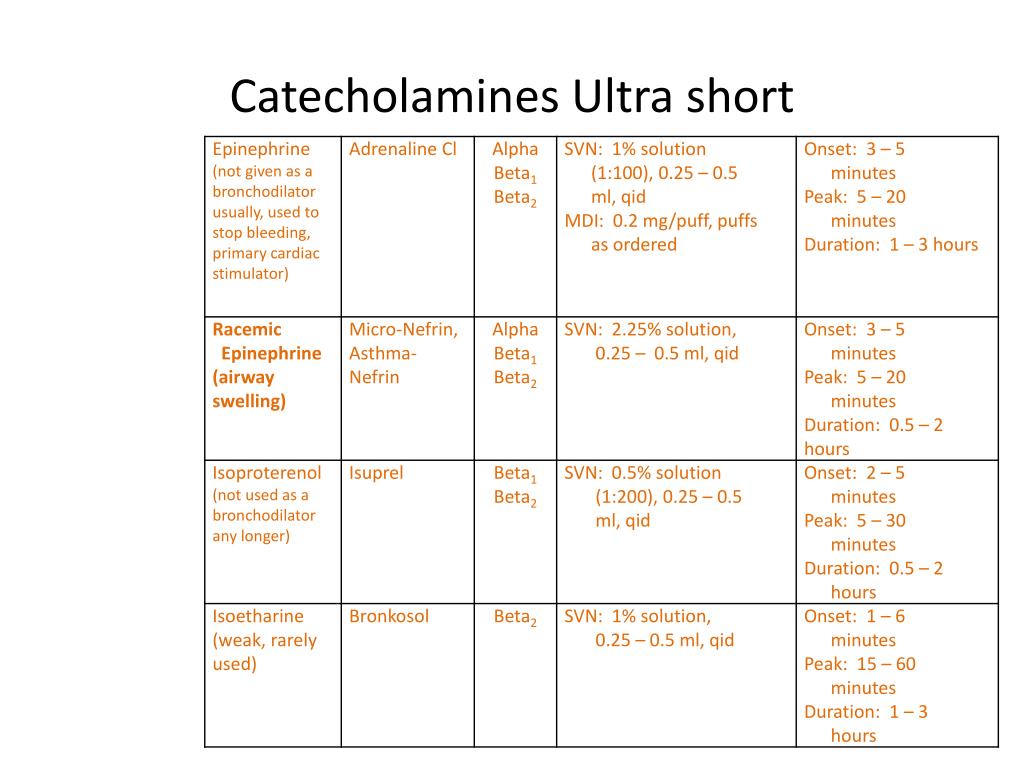 Catecholamines Ultra short

| | | | | |
|---|---|---|---|---|
| Epinephrine (not given as a bronchodilator usually, used to stop bleeding, primary cardiac stimulator) | Adrenaline Cl | Alpha Beta$_1$ Beta$_2$ | SVN: 1% solution (1:100), 0.25 – 0.5 ml, qid MDI: 0.2 mg/puff, puffs as ordered | Onset: 3 – 5 minutes Peak: 5 – 20 minutes Duration: 1 – 3 hours |
| Racemic Epinephrine (airway swelling) | Micro-Nefrin, Asthma-Nefrin | Alpha Beta$_1$ Beta$_2$ | SVN: 2.25% solution, 0.25 – 0.5 ml, qid | Onset: 3 – 5 minutes Peak: 5 – 20 minutes Duration: 0.5 – 2 hours |
| Isoproterenol (not used as a bronchodilator any longer) | Isuprel | Beta$_1$ Beta$_2$ | SVN: 0.5% solution (1:200), 0.25 – 0.5 ml, qid | Onset: 2 – 5 minutes Peak: 5 – 30 minutes Duration: 0.5 – 2 hours |
| Isoetharine (weak, rarely used) | Bronkosol | Beta$_2$ | SVN: 1% solution, 0.25 – 0.5 ml, qid | Onset: 1 – 6 minutes Peak: 15 – 60 minutes Duration: 1 – 3 hours |